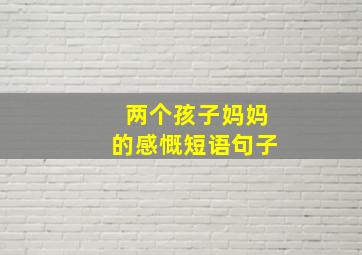 两个孩子妈妈
的感慨短语句子